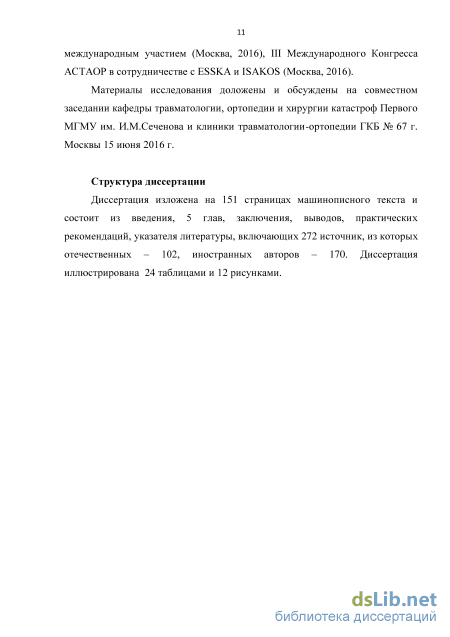 11

международным участием (Москва, 2016), III Международного Конгресса АСТАОР в сотрудничестве с ESSKA и ISAKOS (Москва, 2016).

Материалы исследования доложены и обсуждены на совместном заседании кафедры травматологии, ортопедии и хирургии катастроф Первого МГМУ им. И.М.Сеченова и клиники травматологии-ортопедии ГКБ № 67 г. Москвы 15 июня 2016 г.

Структура диссертации

Диссертация изложена на 151 страницах машинописного текста и состоит из введения, 5 глав, заключения, выводов, практических рекомендаций, указателя литературы, включающих 272 источник, из которых отечественных – 102, иностранных авторов – 170. Диссертация иллюстрирована 24 таблицами и 12 рисунками.

dsLib.net
библиотека диссертаций